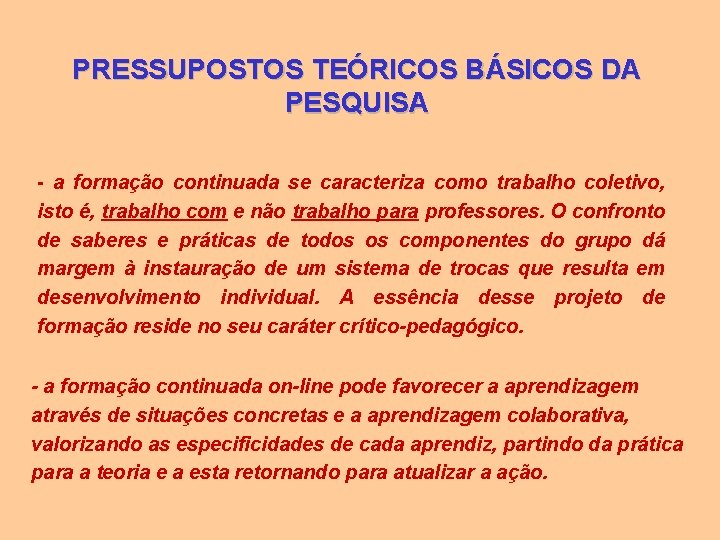 PRESSUPOSTOS TEÓRICOS BÁSICOS DA PESQUISA

- a formação continuada se caracteriza como trabalho coletivo, isto é, trabalho com e não trabalho para professores. O confronto de saberes e práticas de todos os componentes do grupo dá margem à instauração de um sistema de trocas que resulta em desenvolvimento individual. A essência desse projeto de formação reside no seu caráter crítico-pedagógico.

- a formação continuada on-line pode favorecer a aprendizagem através de situações concretas e a aprendizagem colaborativa, valorizando as especificidades de cada aprendiz, partindo da prática para a teoria e a esta retornando para atualizar a ação.